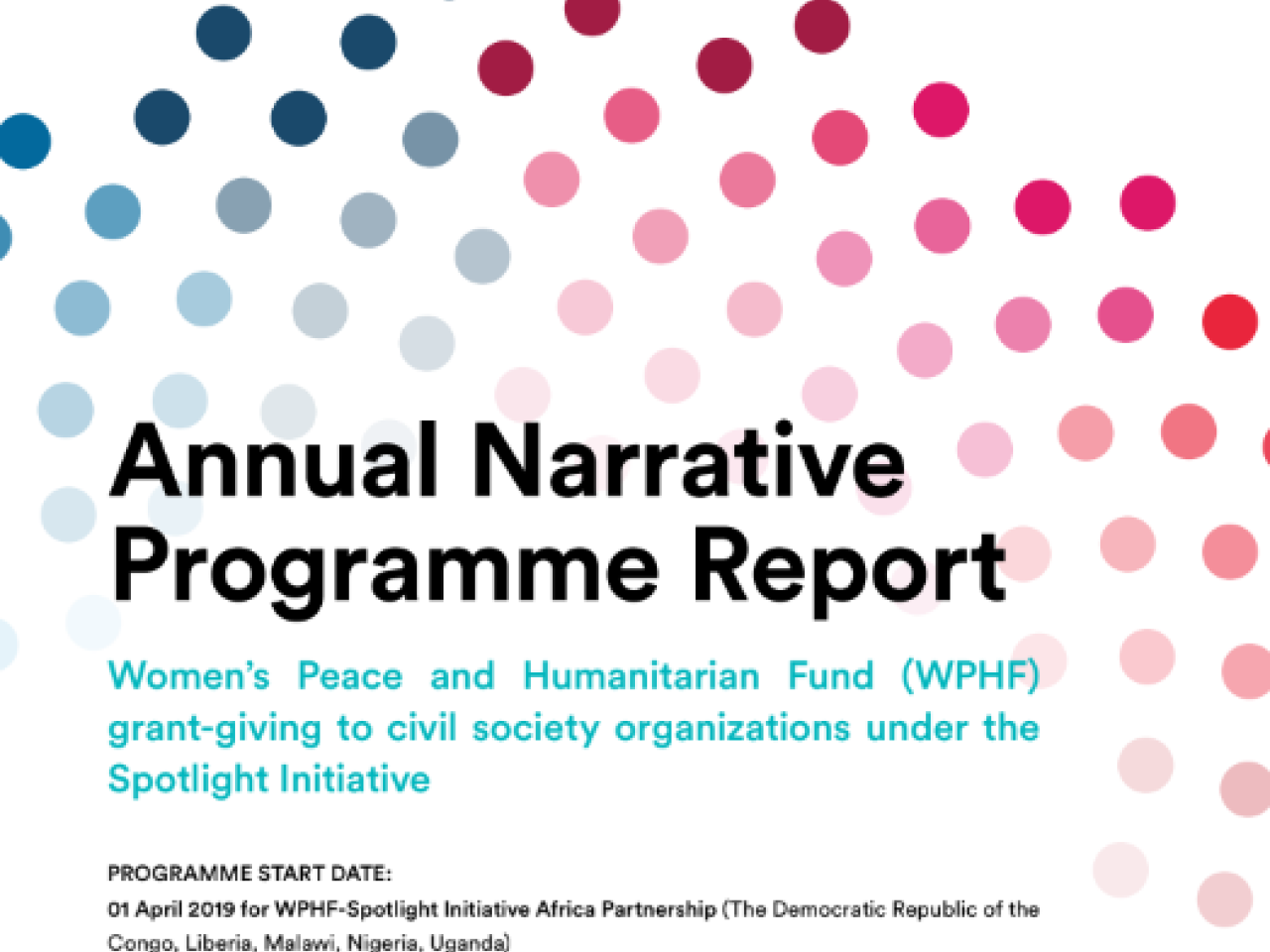 Annual Narrative Programme Report

Women's Peace and Humanitarian Fund (WPHF) grant-giving to civil society organizations under the Spotlight Initiative

PROGRAMME START DATE:
01 April 2019 for WPHF-Spotlight Initiative Africa Partnership (The Democratic Republic of the Congo, Liberia, Malawi, Nigeria, Uganda)